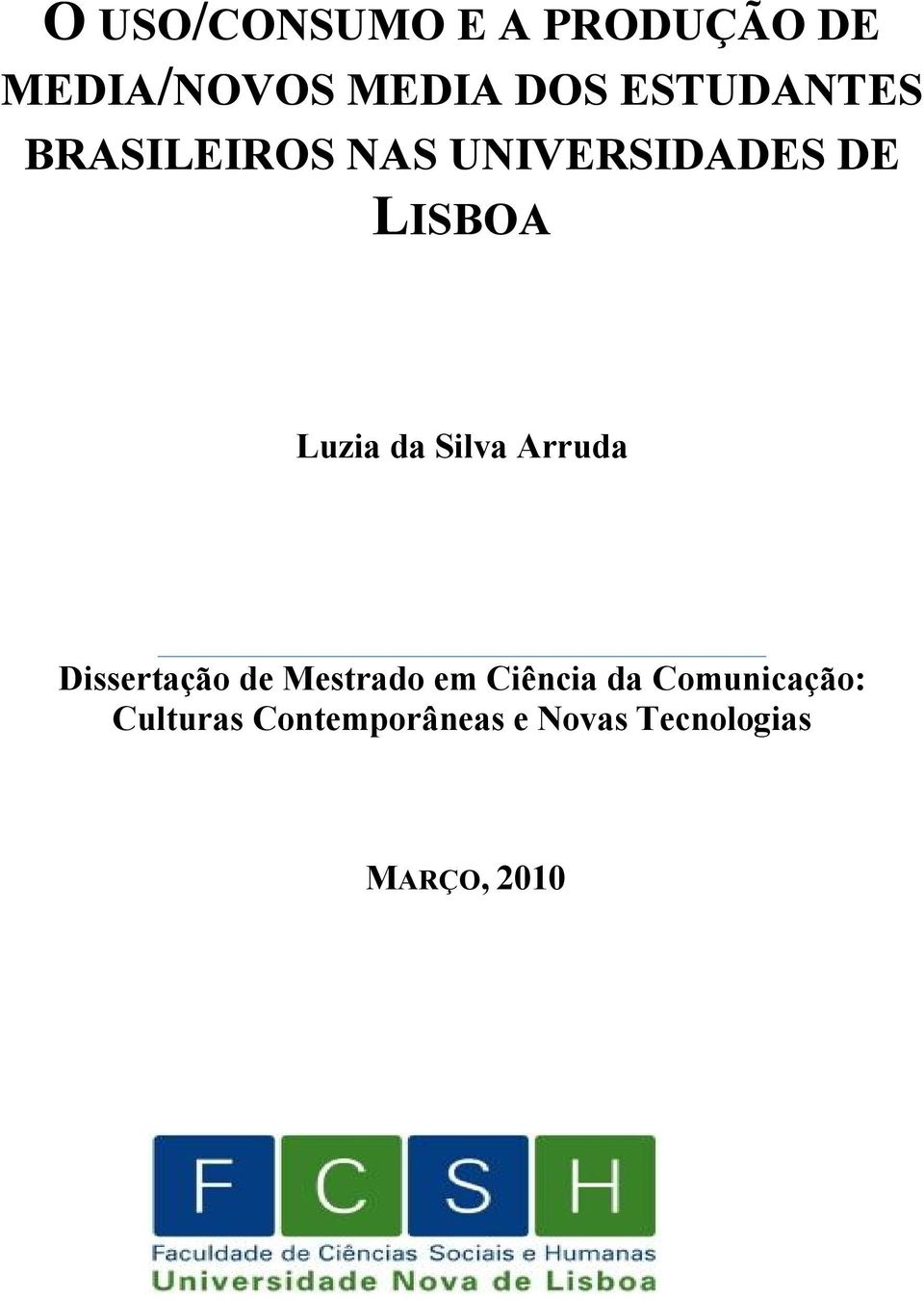 O USO/CONSUMO E A PRODUÇÃO DE MEDIA/NOVOS MEDIA DOS ESTUDANTES BRASILEIROS NAS UNIVERSIDADES DE LISBOA

Luzia da Silva Arruda

Dissertação de Mestrado em Ciência da Comunicação: Culturas Contemporâneas e Novas Tecnologias

MARÇO, 2010

F C S H
Faculdade de Ciências Sociais e Humanas
Universidade Nova de Lisboa